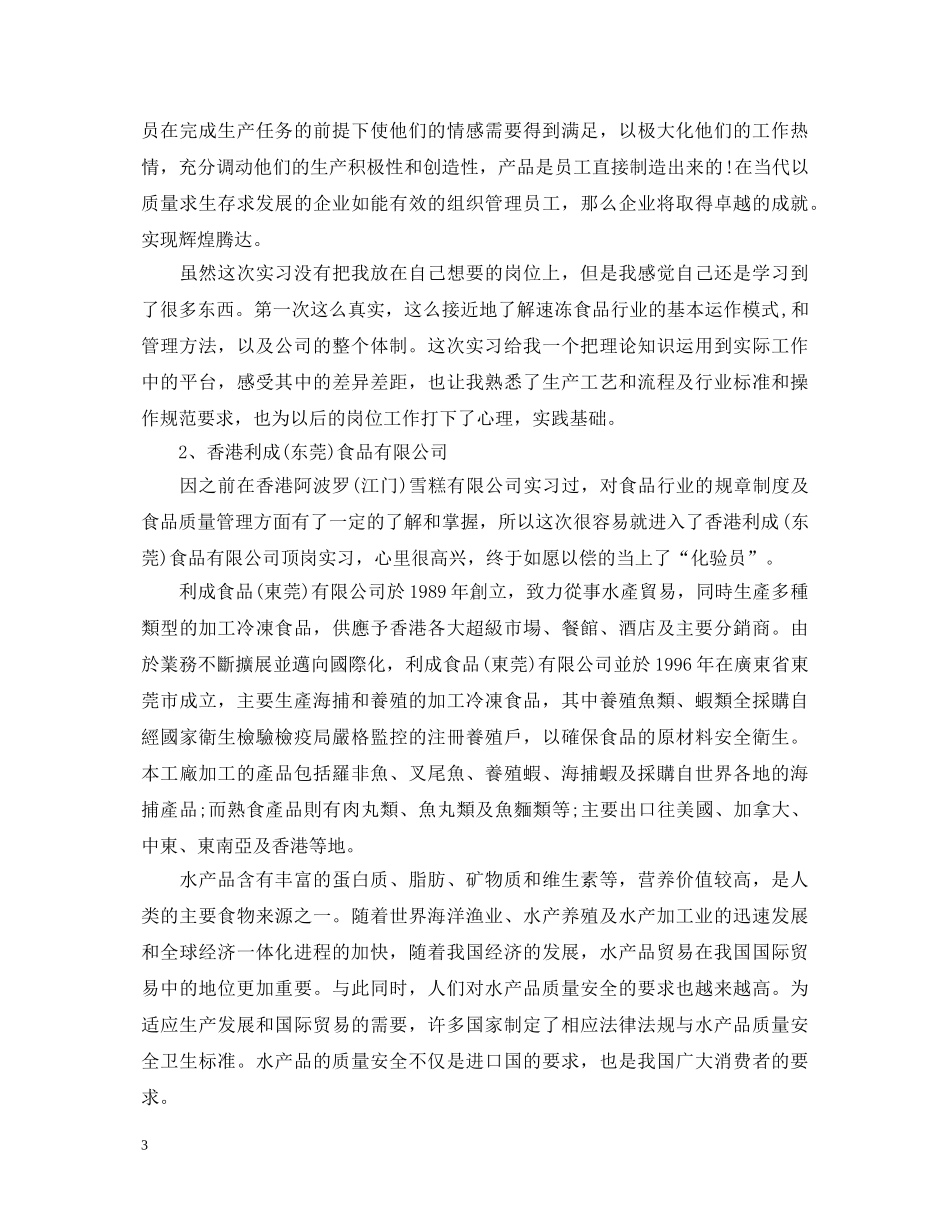 员在完成生产任务的前提下使他们的情感需要得到满足，以极大化他们的工作热情，充分调动他们的生产积极性和创造性，产品是员工直接制造出来的!在当代以质量求生存求发展的企业如能有效的组织管理员工，那么企业将取得卓越的成就。实现辉煌腾达。

虽然这次实习没有把我放在自己想要的岗位上，但是我感觉自己还是学习到了很多东西。第一次这么真实，这么接近地了解速冻食品行业的基本运作模式,和管理方法，以及公司的整个体制。这次实习给我一个把理论知识运用到实际工作中的平台，感受其中的差异差距，也让我熟悉了生产工艺和流程及行业标准和操作规范要求，也为以后的岗位工作打下了心理，实践基础。

2、香港利成(东莞)食品有限公司

因之前在香港阿波罗(江门)雪糕有限公司实习过，对食品行业的规章制度及食品质量管理方面有了一定的了解和掌握，所以这次很容易就进入了香港利成(东莞)食品有限公司顶岗实习，心里很高兴，终于如愿以偿的当上了“化验员”。

利成食品(東莞)有限公司於1989年創立，致力從事水產貿易，同時生產多種類型的加工冷凍食品，供應予香港各大超級市場、餐館、酒店及主要分銷商。由於業務不斷擴展並邁向國際化，利成食品(東莞)有限公司並於1996年在廣東省東莞市成立，主要生產海捕和養殖的加工冷凍食品，其中養殖魚類、蝦類全採購自經國家衛生檢驗檢疫局嚴格監控的注冊養殖戶，以確保食品的原材料安全衛生。本工廠加工的產品包括羅非魚、叉尾魚、養殖蝦、海捕蝦及採購自世界各地的海捕產品;而熟食產品則有肉丸類、魚丸類及魚麵類等;主要出口往美國、加拿大、中東、東南亞及香港等地。

水产品含有丰富的蛋白质、脂肪、矿物质和维生素等，营养价值较高，是人类的主要食物来源之一。随着世界海洋渔业、水产养殖及水产加工业的迅速发展和全球经济一体化进程的加快，随着我国经济的发展，水产品贸易在我国国际贸易中的地位更加重要。与此同时，人们对水产品质量安全的要求也越来越高。为适应生产发展和国际贸易的需要，许多国家制定了相应法律法规与水产品质量安全卫生标准。水产品的质量安全不仅是进口国的要求，也是我国广大消费者的要求。

3